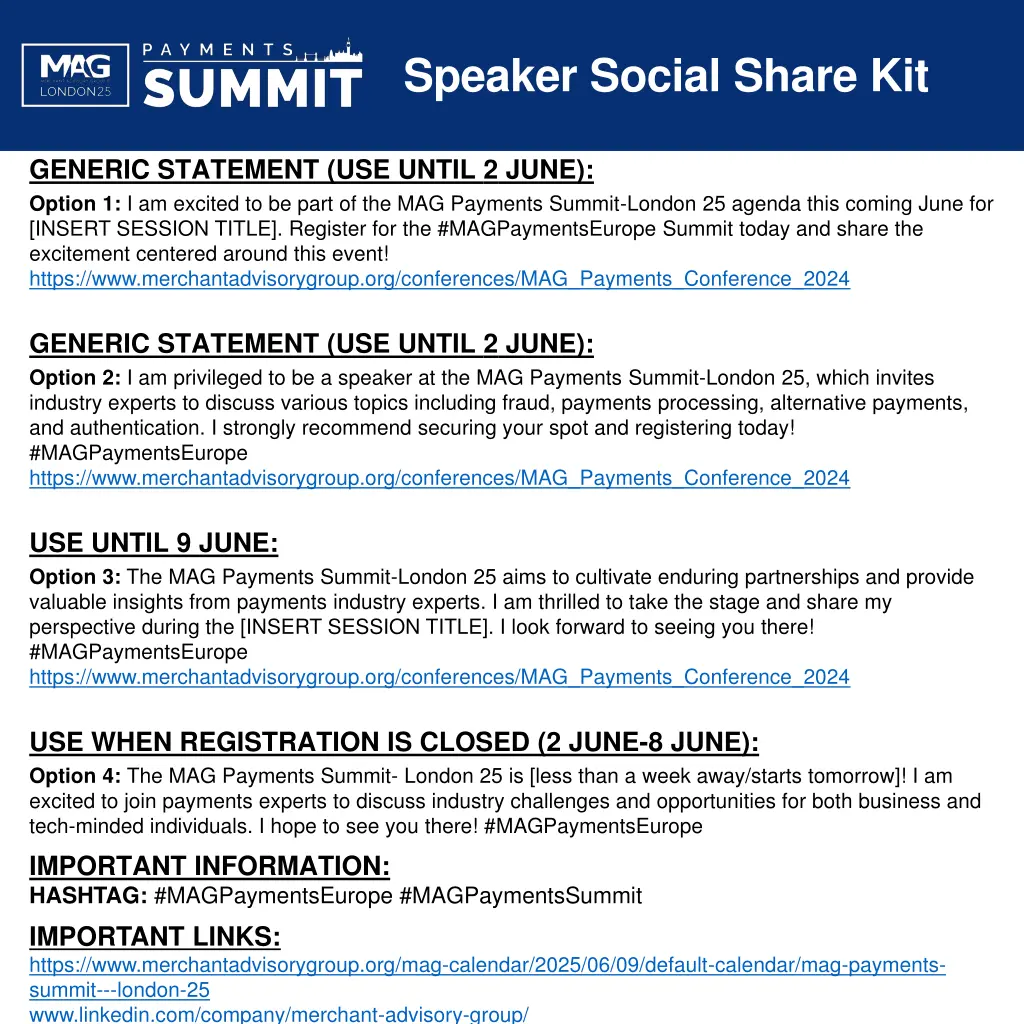 MAG
LONDON25
PAYMENTS
SUMMIT
Speaker Social Share Kit

GENERIC STATEMENT (USE UNTIL 2 JUNE):
Option 1: I am excited to be part of the MAG Payments Summit-London 25 agenda this coming June for [INSERT SESSION TITLE]. Register for the #MAGPaymentsEurope Summit today and share the excitement centered around this event!
https://www.merchantadvisorygroup.org/conferences/MAG_Payments_Conference_2024

GENERIC STATEMENT (USE UNTIL 2 JUNE):
Option 2: I am privileged to be a speaker at the MAG Payments Summit-London 25, which invites industry experts to discuss various topics including fraud, payments processing, alternative payments, and authentication. I strongly recommend securing your spot and registering today! #MAGPaymentsEurope
https://www.merchantadvisorygroup.org/conferences/MAG_Payments_Conference_2024

USE UNTIL 9 JUNE:
Option 3: The MAG Payments Summit-London 25 aims to cultivate enduring partnerships and provide valuable insights from payments industry experts. I am thrilled to take the stage and share my perspective during the [INSERT SESSION TITLE]. I look forward to seeing you there! #MAGPaymentsEurope
https://www.merchantadvisorygroup.org/conferences/MAG_Payments_Conference_2024

USE WHEN REGISTRATION IS CLOSED (2 JUNE-8 JUNE):
Option 4: The MAG Payments Summit- London 25 is [less than a week away/starts tomorrow]! I am excited to join payments experts to discuss industry challenges and opportunities for both business and tech-minded individuals. I hope to see you there! #MAGPaymentsEurope

IMPORTANT INFORMATION:
HASHTAG: #MAGPaymentsEurope #MAGPaymentsSummit

IMPORTANT LINKS:
https://www.merchantadvisorygroup.org/mag-calendar/2025/06/09/default-calendar/mag-payments-summit---london-25
www.linkedin.com/company/merchant-advisory-group/